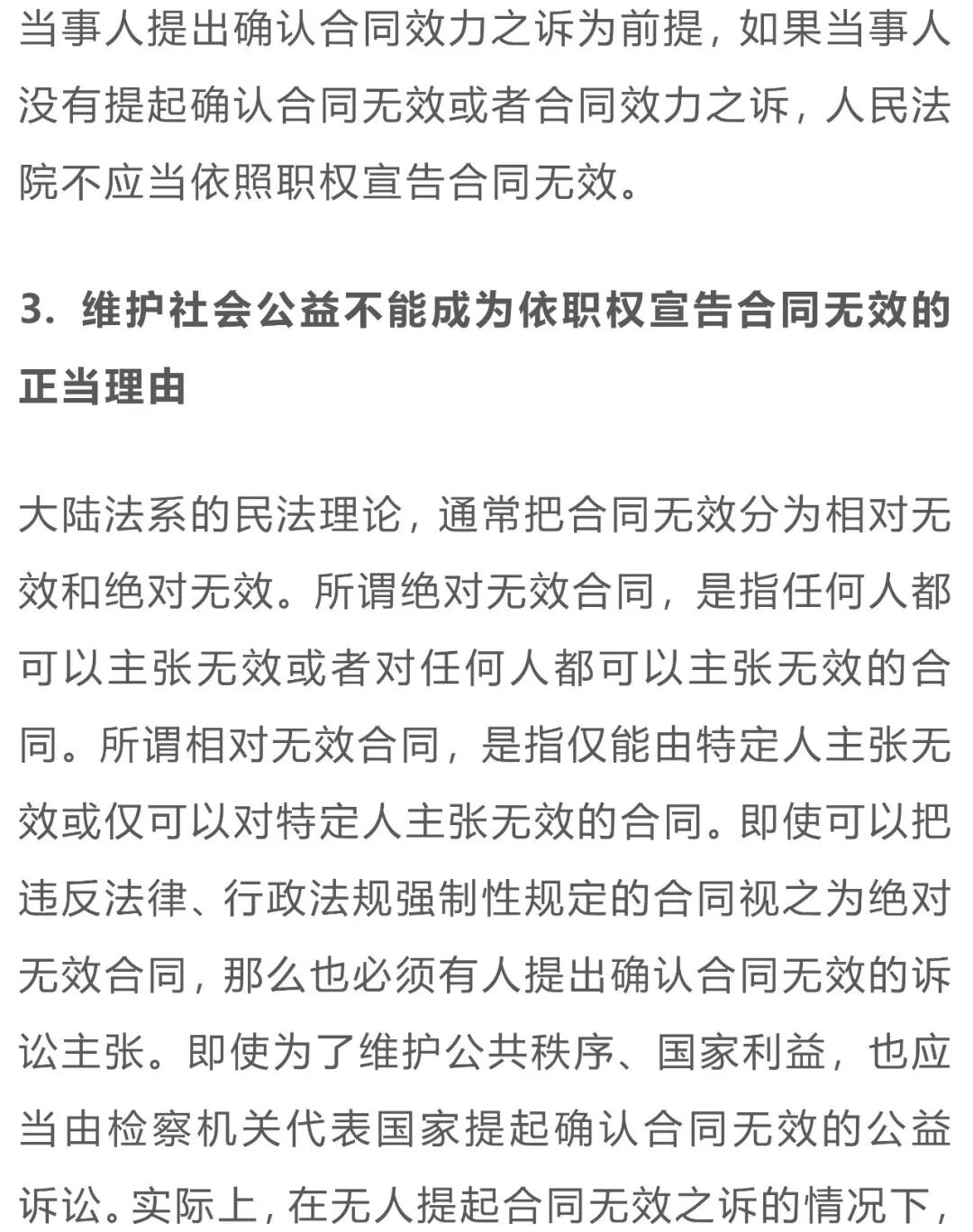 当事人提出确认合同效力之诉为前提，如果当事人没有提起确认合同无效或者合同效力之诉，人民法院不应当依照职权宣告合同无效。

3. 维护社会公益不能成为依职权宣告合同无效的正当理由

大陆法系的民法理论，通常把合同无效分为相对无效和绝对无效。所谓绝对无效合同，是指任何人都可以主张无效或者对任何人都可以主张无效的合同。所谓相对无效合同，是指仅能由特定人主张无效或仅可以对特定人主张无效的合同。即使可以把违反法律、行政法规强制性规定的合同视之为绝对无效合同，那么也必须有人提出确认合同无效的诉讼主张。即使为了维护公共秩序、国家利益，也应当由检察机关代表国家提起确认合同无效的公益诉讼。实际上，在无人提起合同无效之诉的情况下，